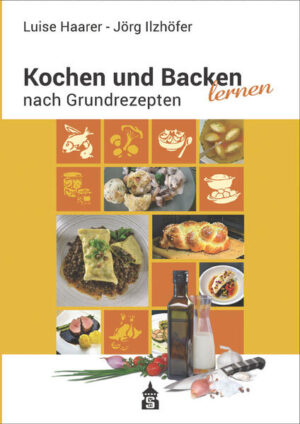 Luise Haarer - Jörg Ilzhöfer

Kochen und Backen lernen
nach Grundrezepten